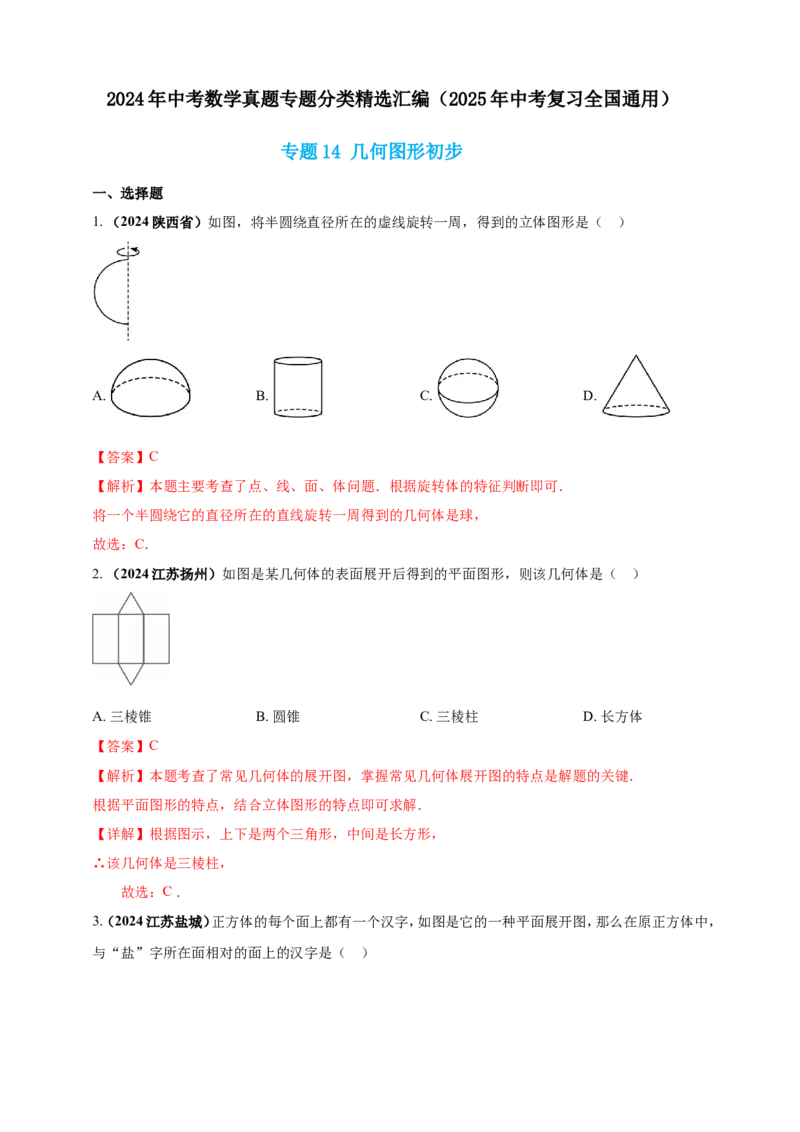 2024年中考数学真题专题分类精选汇编（2025年中考复习全国通用）

专题14 几何图形初步

一、选择题

1. （2024陕西省）如图，将半圆绕直径所在的虚线旋转一周，得到的立体图形是（　）

A.

B.

C.

D.

【答案】C

【解析】本题主要考查了点、线、面、体问题．根据旋转体的特征判断即可．

将一个半圆绕它的直径所在的直线旋转一周得到的几何体是球，

故选：C．

2. （2024江苏扬州）如图是某几何体的表面展开后得到的平面图形，则该几何体是（　）

A. 三棱锥　　B. 圆锥　　C. 三棱柱　　D. 长方体

【答案】C

【解析】本题考查了常见几何体的展开图，掌握常见几何体展开图的特点是解题的关键．

根据平面图形的特点，结合立体图形的特点即可求解．

【详解】根据图示，上下是两个三角形，中间是长方形，

∴该几何体是三棱柱，

故选：C．

3. （2024江苏盐城）正方体的每个面上都有一个汉字，如图是它的一种平面展开图，那么在原正方体中，与“盐”字所在面相对的面上的汉字是（　）